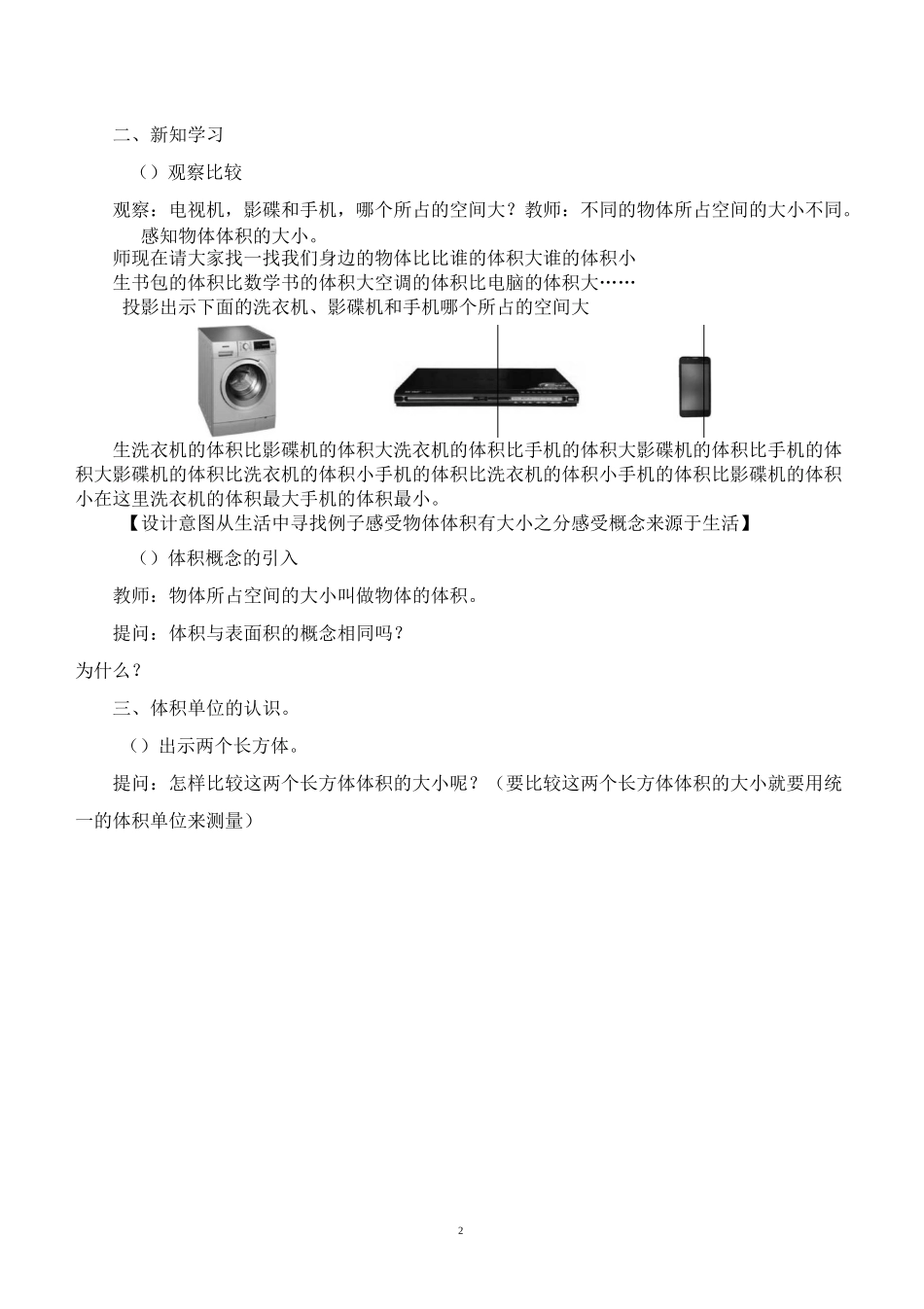 二、新知学习

（）观察比较

观察：电视机，影碟和手机，哪个所占的空间大？教师：不同的物体所占空间的大小不同。

感知物体体积的大小。

师现在请大家找一找我们身边的物体比比谁的体积大谁的体积小

生书包的体积比数学书的体积大空调的体积比电脑的体积大……

投影出示下面的洗衣机、影碟机和手机哪个所占的空间大

生洗衣机的体积比影碟机的体积大洗衣机的体积比手机的体积大影碟机的体积比手机的体积大影碟机的体积比洗衣机的体积小手机的体积比洗衣机的体积小手机的体积比影碟机的体积小在这里洗衣机的体积最大手机的体积最小。

【设计意图从生活中寻找例子感受物体体积有大小之分感受概念来源于生活】

（）体积概念的引入

教师：物体所占空间的大小叫做物体的体积。

提问：体积与表面积的概念相同吗？

为什么？

三、体积单位的认识。

（）出示两个长方体。

提问：怎样比较这两个长方体体积的大小呢？（要比较这两个长方体体积的大小就要用统一的体积单位来测量）

2